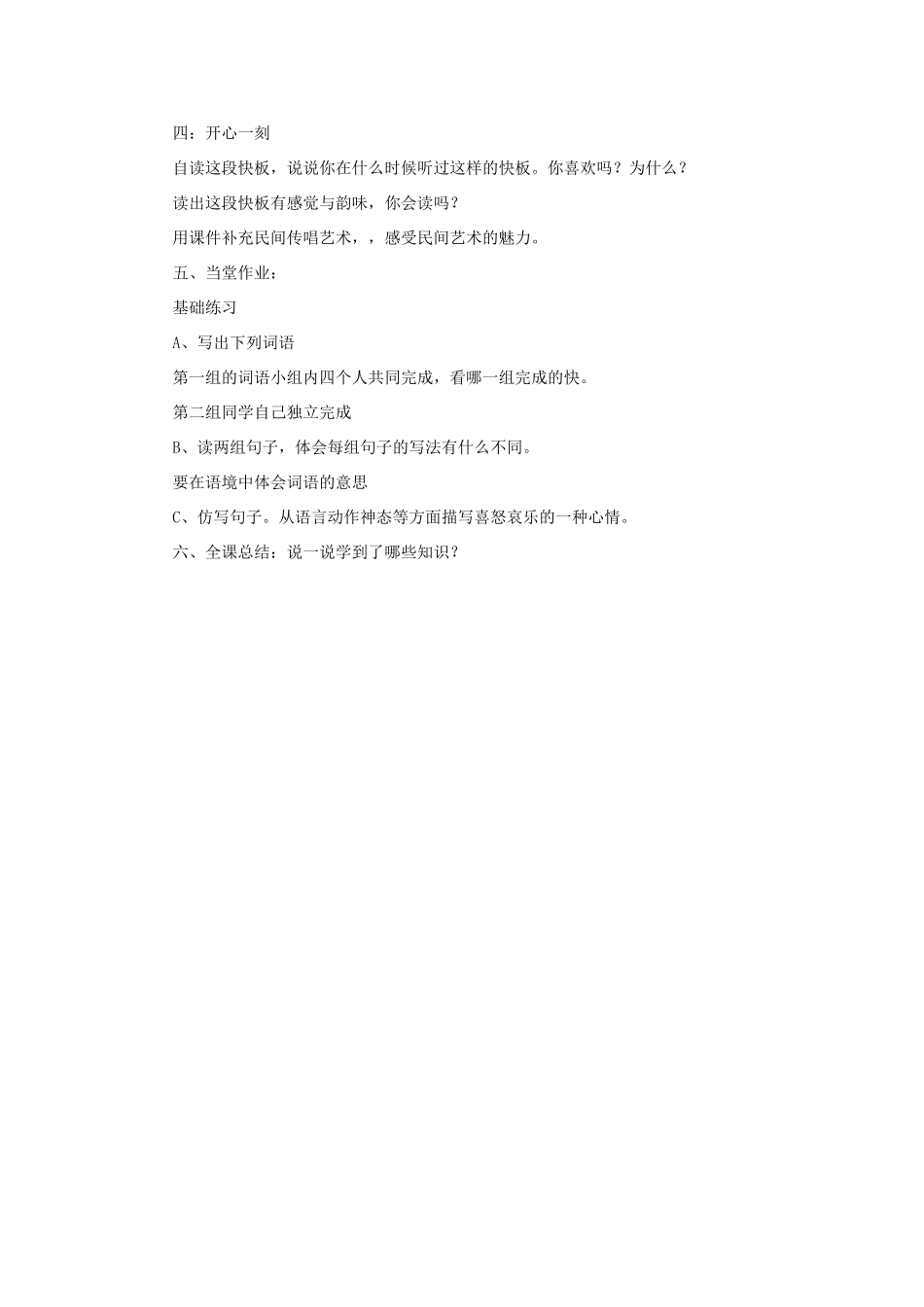 四：开心一刻

自读这段快板，说说你在什么时候听过这样的快板。你喜欢吗？为什么？

读出这段快板有感觉与韵味，你会读吗？

用课件补充民间传唱艺术，，感受民间艺术的魅力。

五、当堂作业：

基础练习

A、写出下列词语

第一组的词语小组内四个人共同完成，看哪一组完成的快。

第二组同学自己独立完成

B、读两组句子，体会每组句子的写法有什么不同。

要在语境中体会词语的意思

C、仿写句子。从语言动作神态等方面描写喜怒哀乐的一种心情。

六、全课总结：说一说学到了哪些知识？